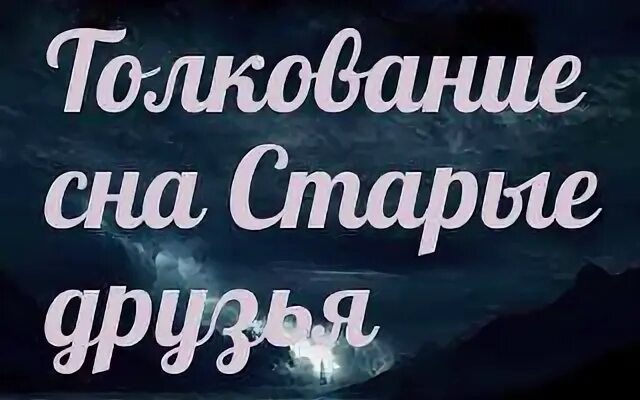 Толкование сна Старые друзья